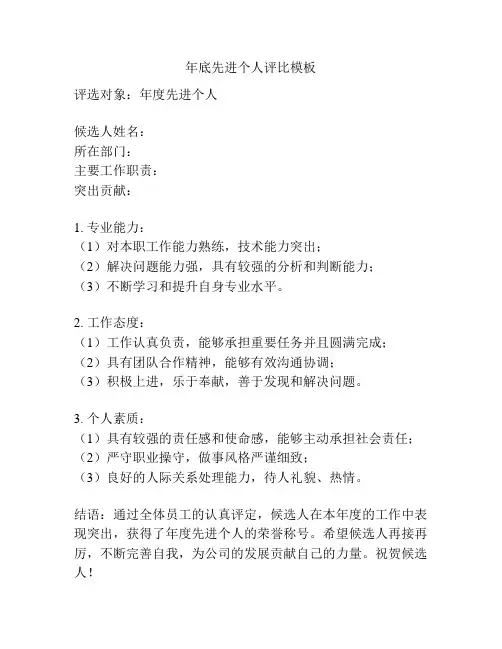 年底先进个人评比模板

评选对象：年度先进个人

候选人姓名：
所在部门：
主要工作职责：
突出贡献：

1. 专业能力：
（1）对本职工作能力熟练，技术能力突出；
（2）解决问题能力强，具有较强的分析和判断能力；
（3）不断学习和提升自身专业水平。

2. 工作态度：
（1）工作认真负责，能够承担重要任务并且圆满完成；
（2）具有团队合作精神，能够有效沟通协调；
（3）积极上进，乐于奉献，善于发现和解决问题。

3. 个人素质：
（1）具有较强的责任感和使命感，能够主动承担社会责任；
（2）严守职业操守，做事风格严谨细致；
（3）良好的人际关系处理能力，待人礼貌、热情。

结语：通过全体员工的认真评定，候选人在本年度的工作中表现突出，获得了年度先进个人的荣誉称号。希望候选人再接再厉，不断完善自我，为公司的发展贡献自己的力量。祝贺候选人！